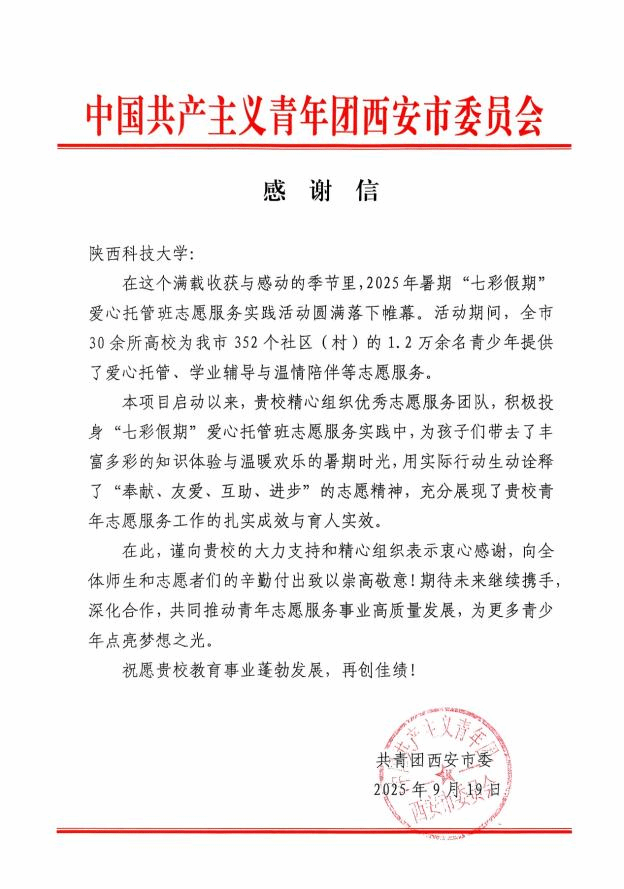 中国共产主义青年团西安市委员会

感 谢 信

陕西科技大学:

在这个满载收获与感动的季节里,2025年暑期“七彩假期”爱心托管班志愿服务实践活动圆满落下帷幕。活动期间，全市30余所高校为我市352个社区（村）的1.2万余名青少年提供了爱心托管、学业辅导与温情陪伴等志愿服务。

本项目启动以来，贵校精心组织优秀志愿服务团队，积极投身“七彩假期”爱心托管班志愿服务实践中，为孩子们带去了丰富多彩的知识体验与温暖欢乐的暑期时光,用实际行动生动诠释了“奉献、友爱、互助、进步”的志愿精神，充分展现了贵校青年志愿服务工作的扎实成效与育人实效。

在此，谨向贵校的大力支持和精心组织表示衷心感谢，向全体师生和志愿者们的辛勤付出致以崇高敬意！期待未来继续携手，深化合作，共同推动青年志愿服务事业高质量发展，为更多青少年点亮梦想之光。

祝愿贵校教育事业蓬勃发展，再创佳绩！

共青团西安市委

2025年9月19日

中国共产主义青年团西安市委员会